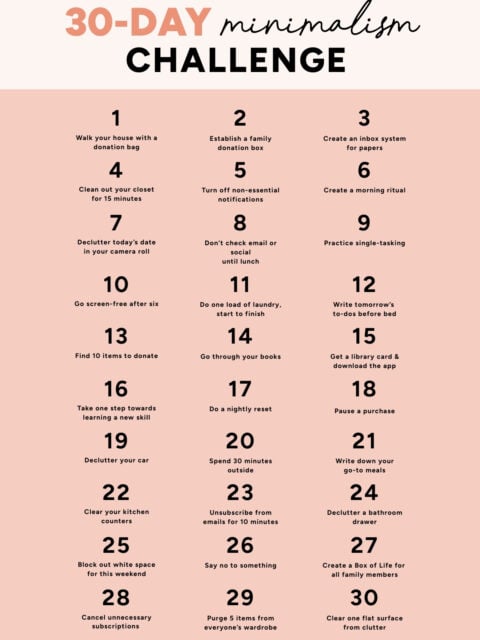 30-DAY minimalism CHALLENGE

1
Walk your house with a donation bag

2
Establish a family donation box

3
Create an inbox system for papers

4
Clean out your closet for 15 minutes

5
Turn off non-essential notifications

6
Create a morning ritual

7
Declutter today's date in your camera roll

8
Don't check email or social until lunch

9
Practice single-tasking

10
Go screen-free after six

11
Do one load of laundry, start to finish

12
Write tomorrow's to-dos before bed

13
Find 10 items to donate

14
Go through your books

15
Get a library card & download the app

16
Take one step towards learning a new skill

17
Do a nightly reset

18
Pause a purchase

19
Declutter your car

20
Spend 30 minutes outside

21
Write down your go-to meals

22
Clear your kitchen counters

23
Unsubscribe from emails for 10 minutes

24
Declutter a bathroom drawer

25
Block out white space for this weekend

26
Say no to something

27
Create a Box of Life for all family members

28
Cancel unnecessary subscriptions

29
Purge 5 items from everyone's wardrobe

30
Clear one flat surface from clutter